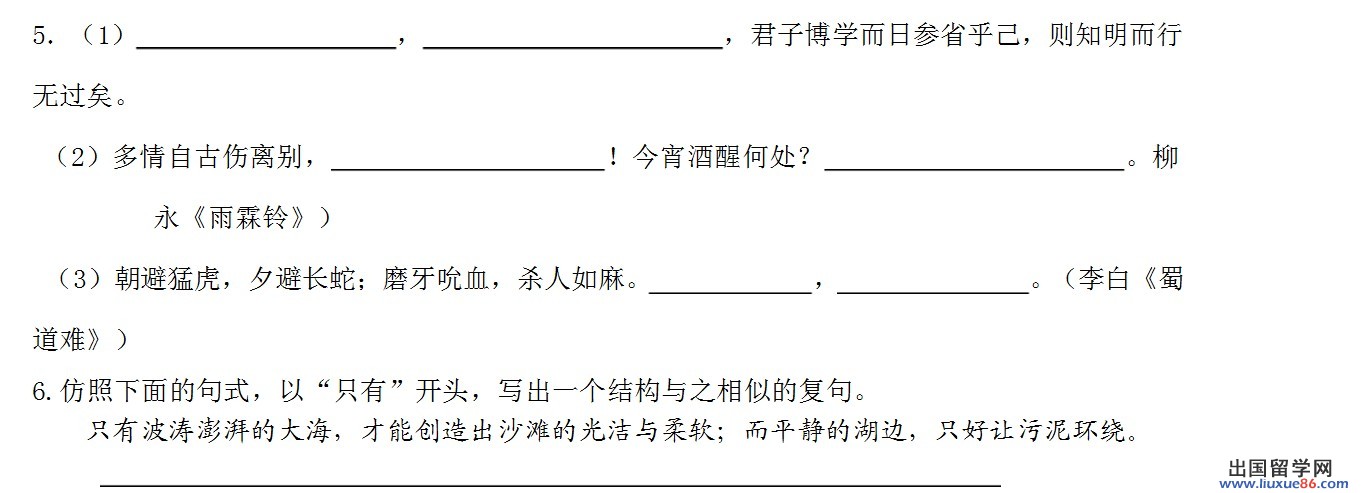 5.（1）____，____，君子博学而日参省乎己，则知明而行无过矣。

（2）多情自古伤离别，____！今宵酒醒何处？____。柳永《雨霖铃》）

（3）朝避猛虎，夕避长蛇；磨牙吮血，杀人如麻。____，____。（李白《蜀道难》）

6.仿照下面的句式，以“只有”开头，写出一个结构与之相似的复句。

只有波涛澎湃的大海，才能创造出沙滩的光洁与柔软；而平静的湖边，只好让污泥环绕。

____

出国留学网
www.liuxue86.com